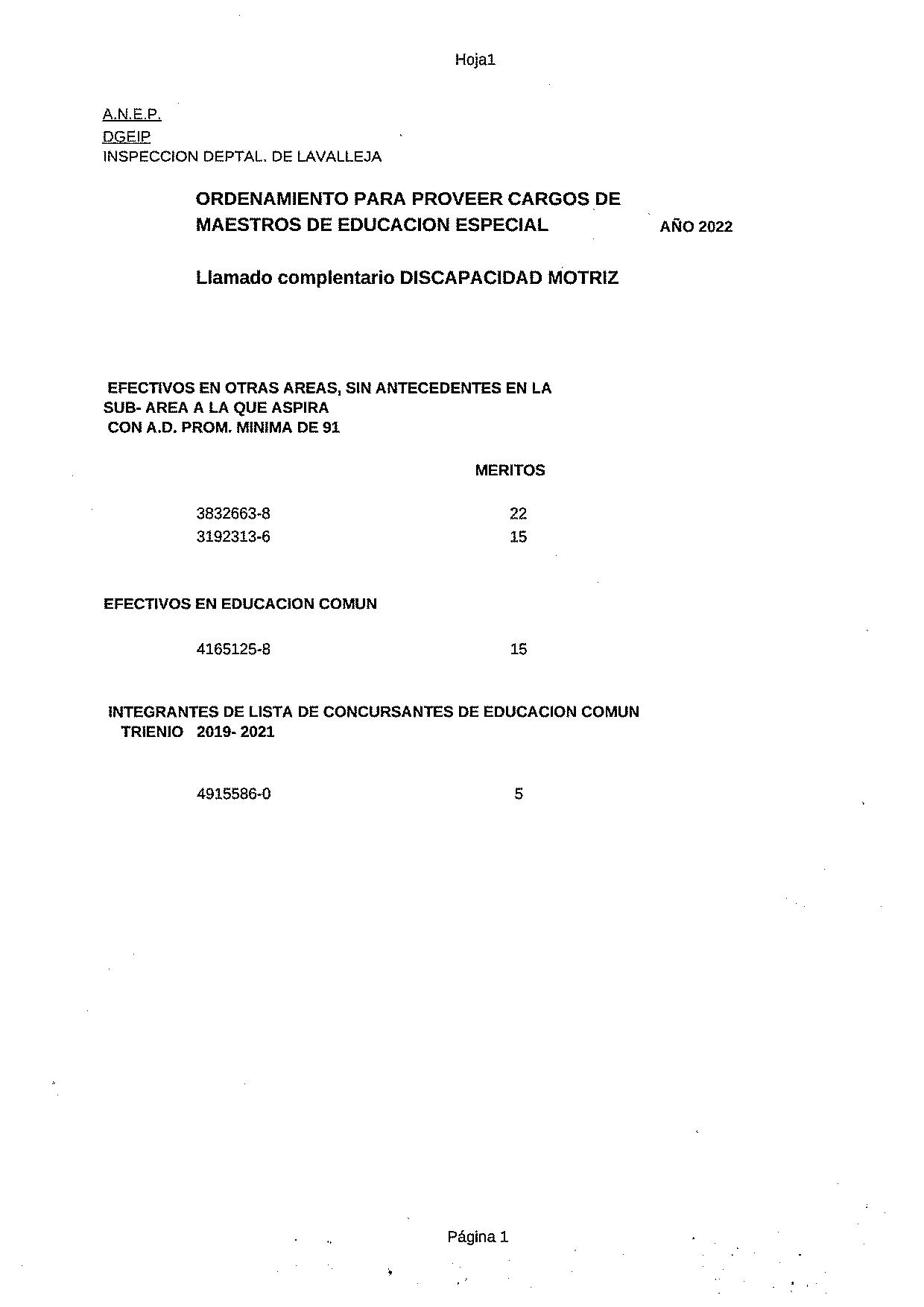 Hoja1

A.N.E.P.
DGEIP
INSPECCION DEPTAL. DE LAVALLEJA

ORDENAMIENTO PARA PROVEER CARGOS DE MAESTROS DE EDUCACION ESPECIAL AÑO 2022

Llamado complentario DISCAPACIDAD MOTRIZ

EFECTIVOS EN OTRAS AREAS, SIN ANTECEDENTES EN LA SUB- AREA A LA QUE ASPIRA CON A.D. PROM. MINIMA DE 91

MERITOS

3832663-8 22
3192313-6 15

EFECTIVOS EN EDUCACION COMUN

4165125-8 15

INTEGRANTES DE LISTA DE CONCURSANTES DE EDUCACION COMUN TRIENIO 2019- 2021

4915586-0 5

Página 1